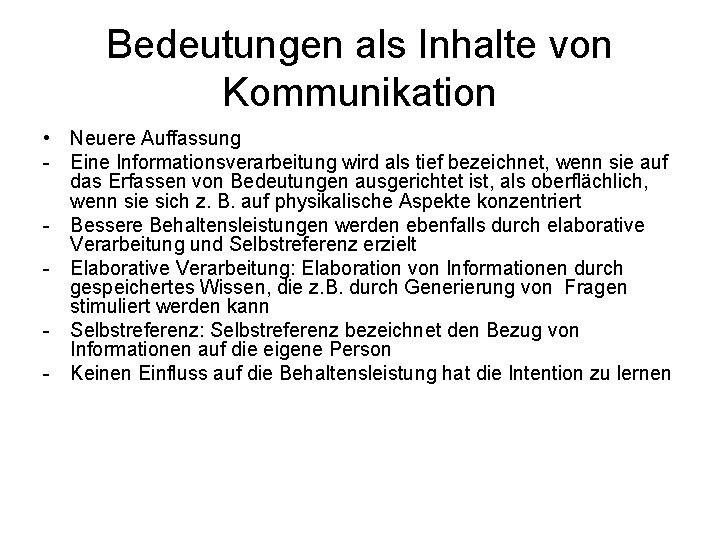 Bedeutungen als Inhalte von Kommunikation

• Neuere Auffassung
- Eine Informationsverarbeitung wird als tief bezeichnet, wenn sie auf das Erfassen von Bedeutungen ausgerichtet ist, als oberflächlich, wenn sie sich z. B. auf physikalische Aspekte konzentriert
- Bessere Behaltensleistungen werden ebenfalls durch elaborative Verarbeitung und Selbstreferenz erzielt
- Elaborative Verarbeitung: Elaboration von Informationen durch gespeichertes Wissen, die z.B. durch Generierung von Fragen stimuliert werden kann
- Selbstreferenz: Selbstreferenz bezeichnet den Bezug von Informationen auf die eigene Person
- Keinen Einfluss auf die Behaltensleistung hat die Intention zu lernen